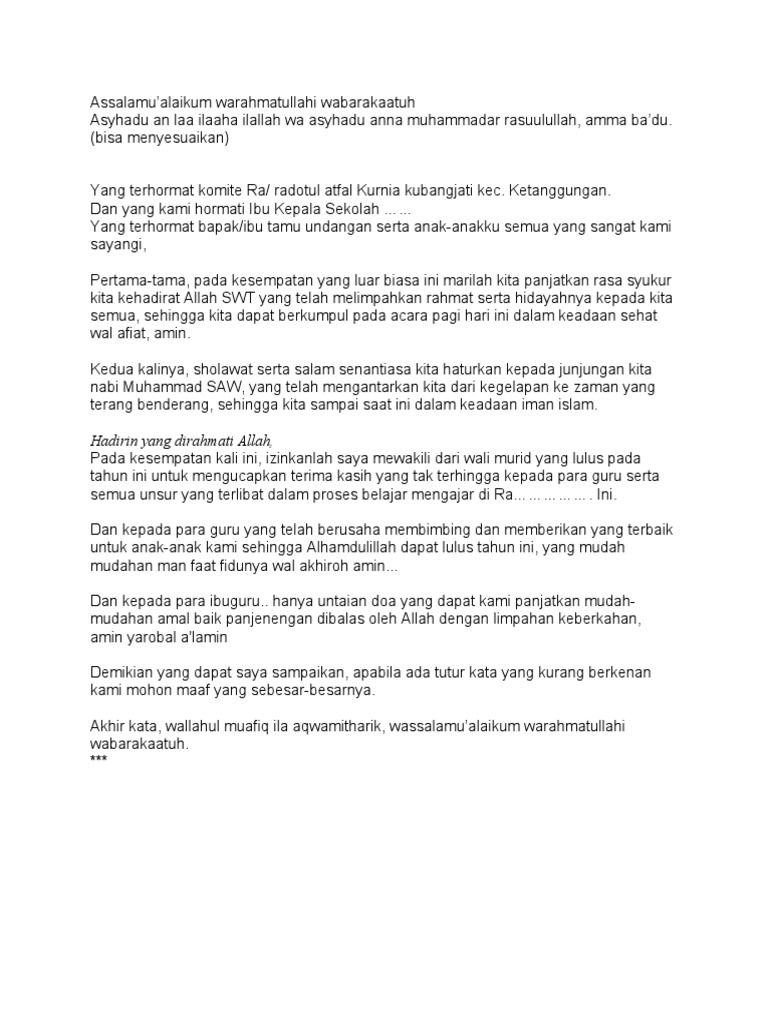 Assalamu'alaikum warahmatullahi wabarakaatuh
Asyhadu an laa ilaaha ilallah wa asyhadu anna muhammadar rasuulullah, amma ba'du. (bisa menyesuaikan)

Yang terhormat komite Ra/ radotul atfal Kurnia kubangjati kec. Ketanggungan.
Dan yang kami hormati Ibu Kepala Sekolah ... ...
Yang terhormat bapak/ibu tamu undangan serta anak-anakku semua yang sangat kami sayangi,

Pertama-tama, pada kesempatan yang luar biasa ini marilah kita panjatkan rasa syukur kita kehadirat Allah SWT yang telah melimpahkan rahmat serta hidayahnya kepada kita semua, sehingga kita dapat berkumpul pada acara pagi hari ini dalam keadaan sehat wal afiat, amin.

Kedua kalinya, sholawat serta salam senantiasa kita haturkan kepada junjungan kita nabi Muhammad SAW, yang telah mengantarkan kita dari kegelapan ke zaman yang terang benderang, sehingga kita sampai saat ini dalam keadaan iman islam.

Hadirin yang dirahmati Allah,
Pada kesempatan kali ini, izinkanlah saya mewakili dari wali murid yang lulus pada tahun ini untuk mengucapkan terima kasih yang tak terhingga kepada para guru serta semua unsur yang terlibat dalam proses belajar mengajar di Ra... ... ... ... ... . Ini.

Dan kepada para guru yang telah berusaha membimbing dan memberikan yang terbaik untuk anak-anak kami sehingga Alhamdulillah dapat lulus tahun ini, yang mudah mudahan man faat fidunya wal akhiroh amin...

Dan kepada para ibuguru.. hanya untaian doa yang dapat kami panjatkan mudah-mudahan amal baik panjenengan dibalas oleh Allah dengan limpahan keberkahan, amin yarobal a'lamin

Demikian yang dapat saya sampaikan, apabila ada tutur kata yang kurang berkenan kami mohon maaf yang sebesar-besarnya.

Akhir kata, wallahul muafiq ila aqwamitharik, wassalamu'alaikum warahmatullahi wabarakaatuh.
***